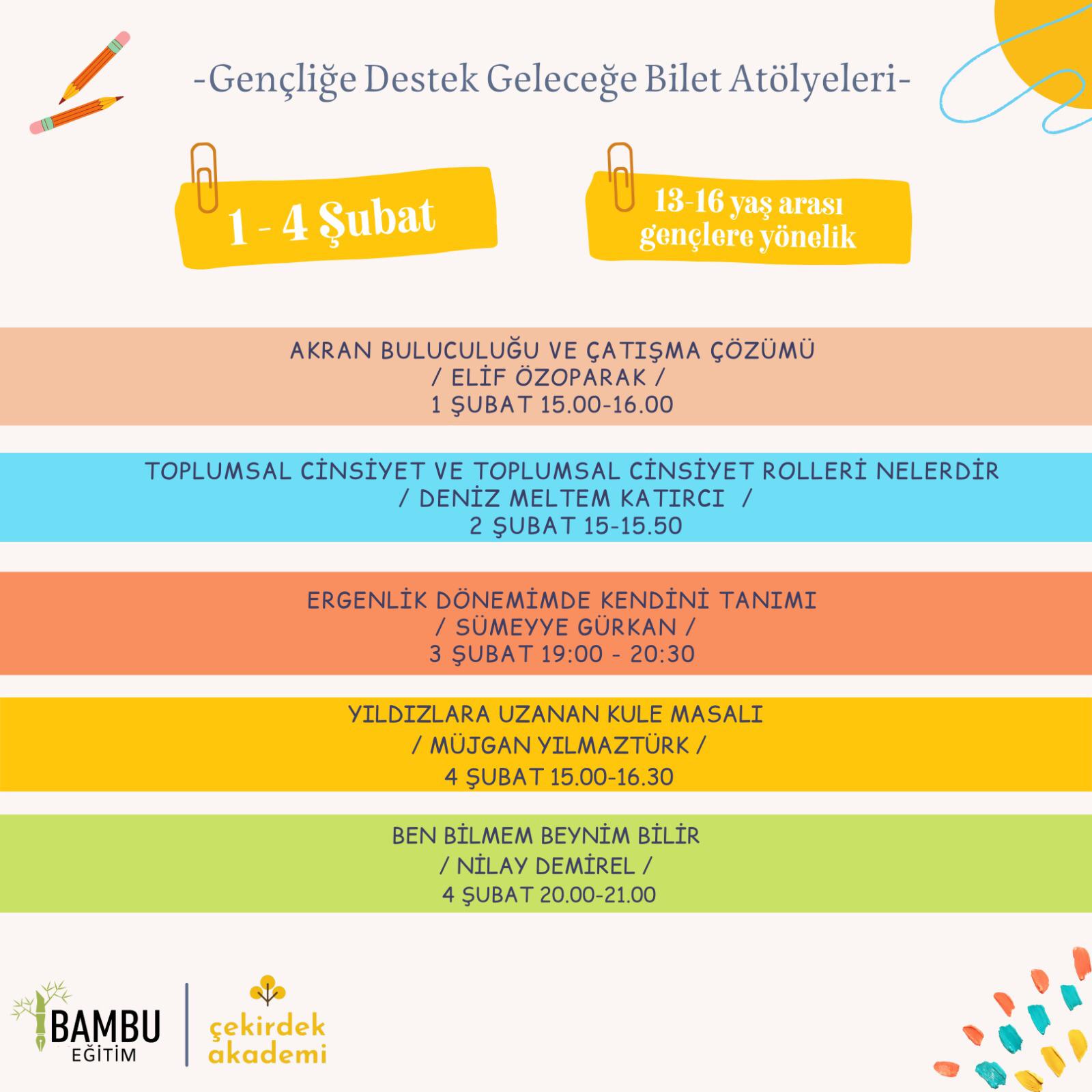 -Gençliğe Destek Geleceğe Bilet Atölyeleri-

1 - 4 Şubat

13-16 yaş arası gençlere yönelik

AKRAN BULUCULUĞU VE ÇATIŞMA ÇÖZÜMÜ
/ ELİF ÖZOPARAK /
1 ŞUBAT 15.00-16.00

TOPLUMSAL CİNSİYET VE TOPLUMSAL CİNSİYET ROLLERİ NELERDİR
/ DENİZ MELTEM KATIRCI /
2 ŞUBAT 15-15.50

ERGENLİK DÖNEMİMDE KENDİNİ TANIMI
/ SÜMEYYE GÜRKAN /
3 ŞUBAT 19:00 - 20:30

YILDIZLARA UZANAN KULE MASALI
/ MÜJGAN YILMAZTÜRK /
4 ŞUBAT 15.00-16.30

BEN BİLMEM BEYNİM BİLİR
/ NİLAY DEMİREL /
4 ŞUBAT 20.00-21.00

BAMBU
EĞİTİM

çekirdek
akademi